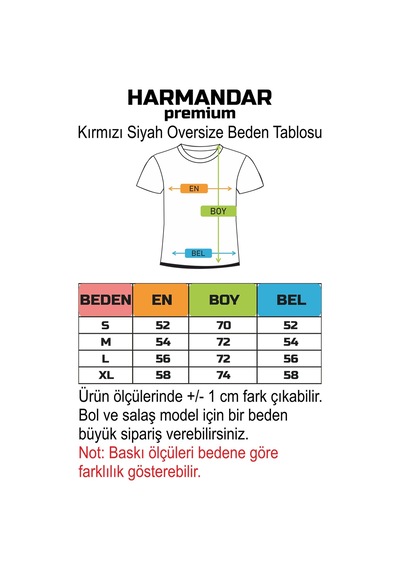 HARMANDAR
premium
Kırmızı Siyah Oversize Beden Tablosu

EN
BOY
BEL

| BEDEN | EN | BOY | BEL |
|---|---|---|---|
| S | 52 | 70 | 52 |
| M | 54 | 72 | 54 |
| L | 56 | 72 | 56 |
| XL | 58 | 74 | 58 |

Ürün ölçülerinde +/- 1 cm fark çıkabilir. Bol ve salaş model için bir beden büyük sipariş verebilirsiniz.
Not: Baskı ölçüleri bedene göre farklılık gösterebilir.